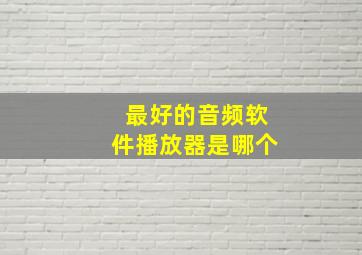 最好的音频软件播放器是哪个